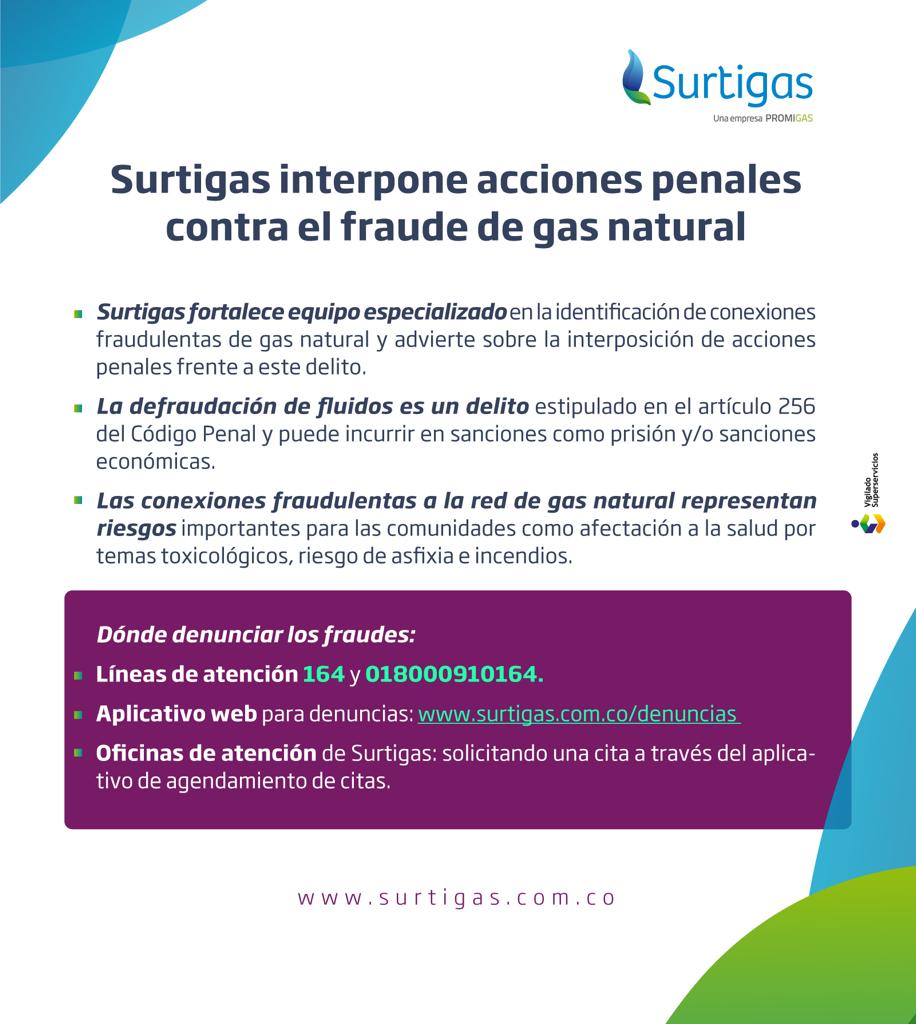 Surtigas
Una empresa PROMIGAS

Surtigas interpone acciones penales contra el fraude de gas natural

Surtigas fortalece equipo especializado en la identificación de conexiones fraudulentas de gas natural y advierte sobre la interposición de acciones penales frente a este delito.

La defraudación de fluidos es un delito estipulado en el artículo 256 del Código Penal y puede incurrir en sanciones como prisión y/o sanciones económicas.

Las conexiones fraudulentas a la red de gas natural representan riesgos importantes para las comunidades como afectación a la salud por temas toxicológicos, riesgo de asfixia e incendios.

Vigilado Superservicios

Dónde denunciar los fraudes:

Líneas de atención 164 y 018000910164.

Aplicativo web para denuncias: www.surtigas.com.co/denuncias

Oficinas de atención de Surtigas: solicitando una cita a través del aplicativo de agendamiento de citas.

www.surtigas.com.co